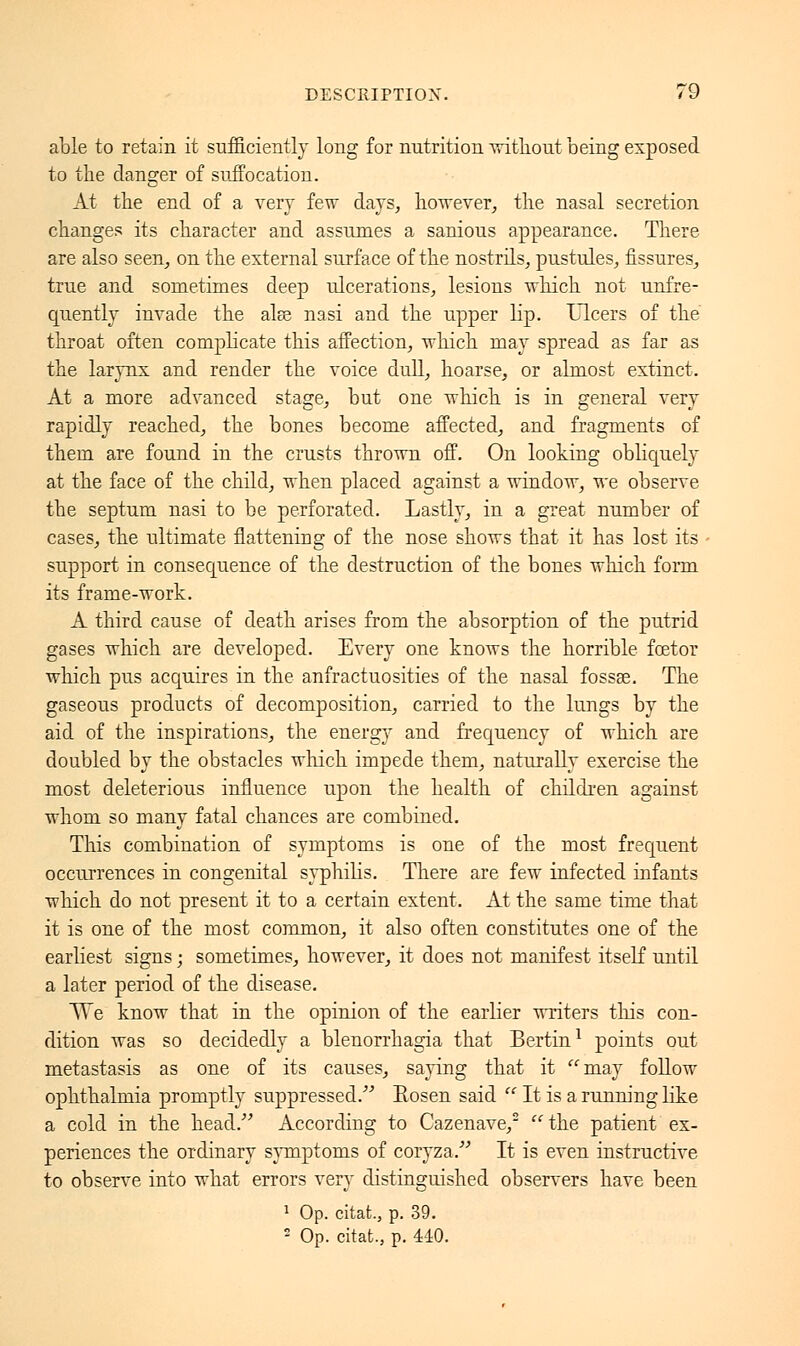 DESCRIPTION. 79

able to retain it sufficiently long for nutrition without being exposed to the danger of suffocation.

At the end of a very few days, however, the nasal secretion changes its character and assumes a sanious appearance. There are also seen, on the external surface of the nostrils, pustules, fissures, true and sometimes deep ulcerations, lesions which not unfrequently invade the alæ nasi and the upper lip. Ulcers of the throat often complicate this affection, which may spread as far as the larynx and render the voice dull, hoarse, or almost extinct. At a more advanced stage, but one which is in general very rapidly reached, the bones become affected, and fragments of them are found in the crusts thrown off. On looking obliquely at the face of the child, when placed against a window, we observe the septum nasi to be perforated. Lastly, in a great number of cases, the ultimate flattening of the nose shows that it has lost its support in consequence of the destruction of the bones which form its frame-work.

A third cause of death arises from the absorption of the putrid gases which are developed. Every one knows the horrible fœtor which pus acquires in the anfractuosities of the nasal fossæ. The gaseous products of decomposition, carried to the lungs by the aid of the inspirations, the energy and frequency of which are doubled by the obstacles which impede them, naturally exercise the most deleterious influence upon the health of children against whom so many fatal chances are combined.

This combination of symptoms is one of the most frequent occurrences in congenital syphilis. There are few infected infants which do not present it to a certain extent. At the same time that it is one of the most common, it also often constitutes one of the earliest signs; sometimes, however, it does not manifest itself until a later period of the disease.

We know that in the opinion of the earlier writers this condition was so decidedly a blenorrhagia that Bertin$^1$ points out metastasis as one of its causes, saying that it "may follow ophthalmia promptly suppressed." Rosen said "It is a running like a cold in the head." According to Cazenave,$^2$ "the patient experiences the ordinary symptoms of coryza." It is even instructive to observe into what errors very distinguished observers have been

$^1$ Op. citat., p. 39.
$^2$ Op. citat., p. 440.